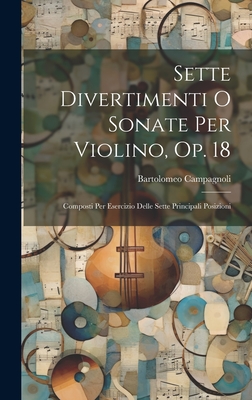 Sette Divertimenti O Sonate Per Violino, Op. 18

Bartolomeo Campagnoli

Composti Per Esercizio Delle Sette Principali Posizioni